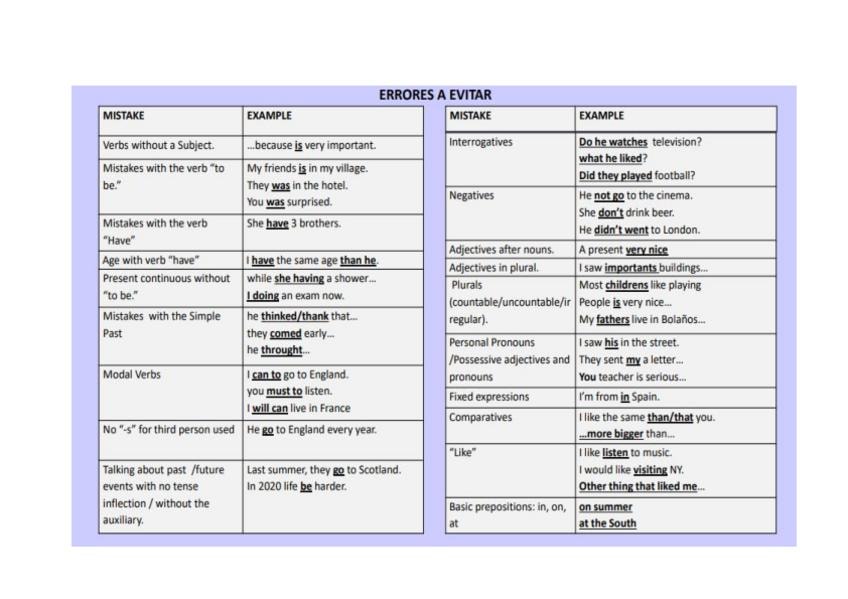 ERRORES A EVITAR

| MISTAKE | EXAMPLE |
|---|---|
| Verbs without a Subject. | ...because is very important. |
| Mistakes with the verb "to be." | My friends is in my village. They was in the hotel. You was surprised. |
| Mistakes with the verb "Have" | She have 3 brothers. |
| Age with verb "have" | I have the same age than he. |
| Present continuous without "to be." | while she having a shower... I doing an exam now. |
| Mistakes with the Simple Past | he thinked/thank that... they comed early... he throught... |
| Modal Verbs | I can to go to England. you must to listen. I will can live in France |
| No "-s" for third person used | He go to England every year. |
| Talking about past /future events with no tense inflection / without the auxiliary. | Last summer, they go to Scotland. In 2020 life be harder. |

| MISTAKE | EXAMPLE |
|---|---|
| Interrogatives | Do he watches television? what he liked? Did they played football? |
| Negatives | He not go to the cinema. She don't drink beer. He didn't went to London. |
| Adjectives after nouns. | A present very nice |
| Adjectives in plural. | I saw importants buildings... |
| Plurals (countable/uncountable/irregular). | Most childrens like playing People is very nice... My fathers live in Bolaños... |
| Personal Pronouns /Possessive adjectives and pronouns | I saw his in the street. They sent my a letter... You teacher is serious... |
| Fixed expressions | I'm from in Spain. |
| Comparatives | I like the same than/that you. ...more bigger than... |
| "Like" | I like listen to music. I would like visiting NY. Other thing that liked me... |
| Basic prepositions: in, on, at | on summer at the South |